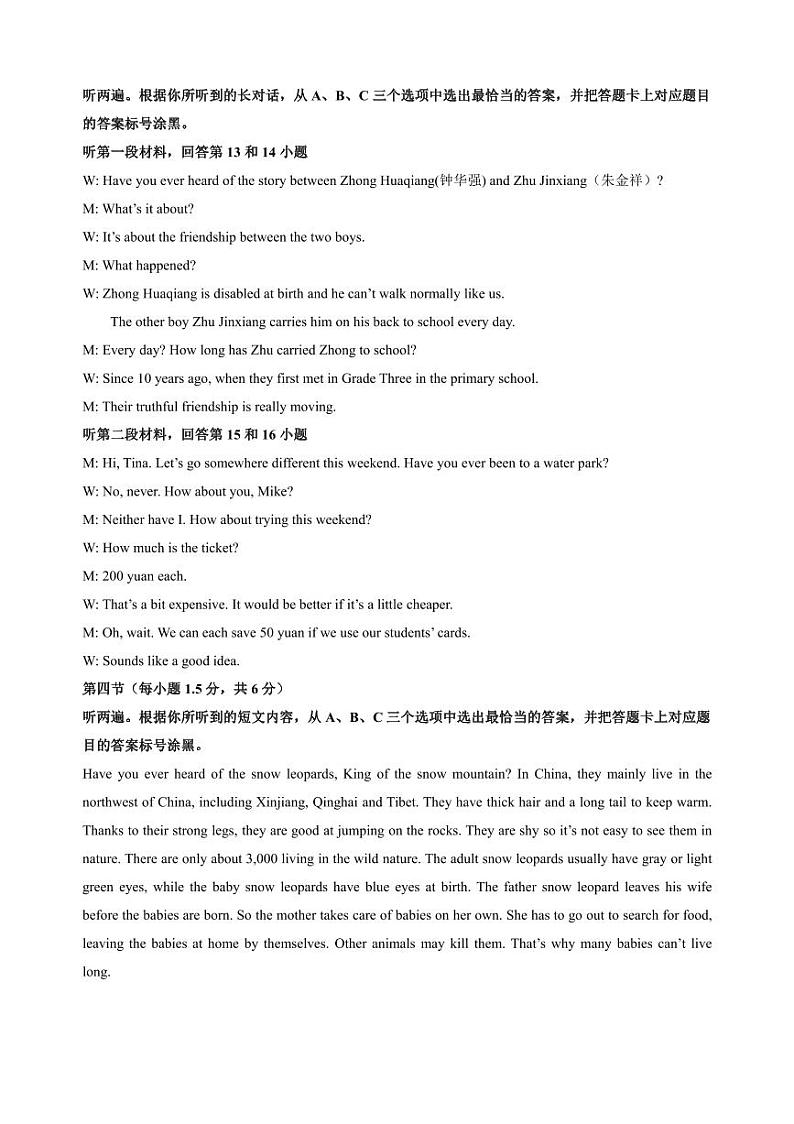 听两遍。根据你所听到的长对话，从 A、B、C 三个选项中选出最恰当的答案，并把答题卡上对应题目的答案标号涂黑。

听第一段材料，回答第 13 和 14 小题

W: Have you ever heard of the story between Zhong Huaqiang(钟华强) and Zhu Jinxiang（朱金祥）?

M: What's it about?

W: It's about the friendship between the two boys.

M: What happened?

W: Zhong Huaqiang is disabled at birth and he can't walk normally like us.
The other boy Zhu Jinxiang carries him on his back to school every day.

M: Every day? How long has Zhu carried Zhong to school?

W: Since 10 years ago, when they first met in Grade Three in the primary school.

M: Their truthful friendship is really moving.

听第二段材料，回答第 15 和 16 小题

M: Hi, Tina. Let's go somewhere different this weekend. Have you ever been to a water park?

W: No, never. How about you, Mike?

M: Neither have I. How about trying this weekend?

W: How much is the ticket?

M: 200 yuan each.

W: That's a bit expensive. It would be better if it's a little cheaper.

M: Oh, wait. We can each save 50 yuan if we use our students' cards.

W: Sounds like a good idea.

第四节（每小题 1.5 分，共 6 分）

听两遍。根据你所听到的短文内容，从 A、B、C 三个选项中选出最恰当的答案，并把答题卡上对应题目的答案标号涂黑。

Have you ever heard of the snow leopards, King of the snow mountain? In China, they mainly live in the northwest of China, including Xinjiang, Qinghai and Tibet. They have thick hair and a long tail to keep warm. Thanks to their strong legs, they are good at jumping on the rocks. They are shy so it's not easy to see them in nature. There are only about 3,000 living in the wild nature. The adult snow leopards usually have gray or light green eyes, while the baby snow leopards have blue eyes at birth. The father snow leopard leaves his wife before the babies are born. So the mother takes care of babies on her own. She has to go out to search for food, leaving the babies at home by themselves. Other animals may kill them. That's why many babies can't live long.